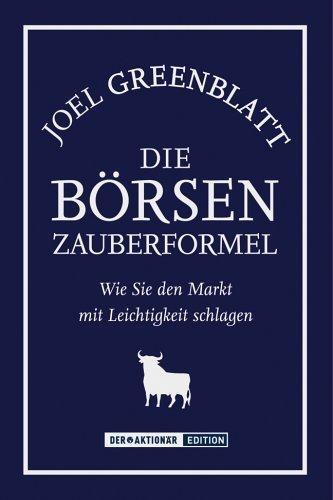 JOEL GREENBLATT

DIE
BÖRSEN
ZAUBERFORMEL

Wie Sie den Markt mit Leichtigkeit schlagen

DER AKTIONÄR EDITION